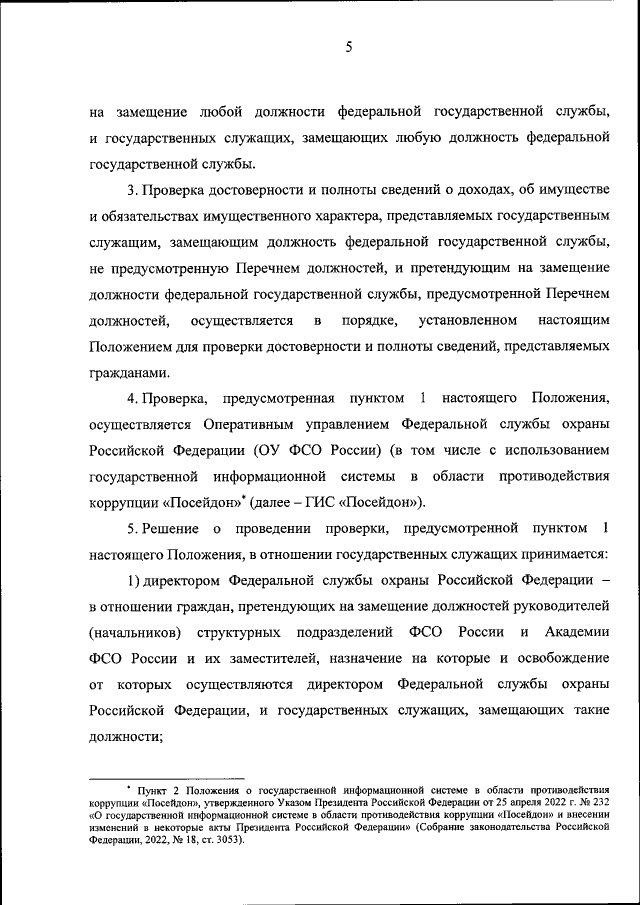 5

на замещение любой должности федеральной государственной службы, и государственных служащих, замещающих любую должность федеральной государственной службы.

3. Проверка достоверности и полноты сведений о доходах, об имуществе и обязательствах имущественного характера, представляемых государственным служащим, замещающим должность федеральной государственной службы, не предусмотренную Перечнем должностей, и претендующим на замещение должности федеральной государственной службы, предусмотренной Перечнем должностей, осуществляется в порядке, установленном настоящим Положением для проверки достоверности и полноты сведений, представляемых гражданами.

4. Проверка, предусмотренная пунктом 1 настоящего Положения, осуществляется Оперативным управлением Федеральной службы охраны Российской Федерации (ОУ ФСО России) (в том числе с использованием государственной информационной системы в области противодействия коррупции «Посейдон»* (далее – ГИС «Посейдон»).

5. Решение о проведении проверки, предусмотренной пунктом 1 настоящего Положения, в отношении государственных служащих принимается:

1) директором Федеральной службы охраны Российской Федерации – в отношении граждан, претендующих на замещение должностей руководителей (начальников) структурных подразделений ФСО России и Академии ФСО России и их заместителей, назначение на которые и освобождение от которых осуществляются директором Федеральной службы охраны Российской Федерации, и государственных служащих, замещающих такие должности;

* Пункт 2 Положения о государственной информационной системе в области противодействия коррупции «Посейдон», утвержденного Указом Президента Российской Федерации от 25 апреля 2022 г. № 232 «О государственной информационной системе в области противодействия коррупции «Посейдон» и внесении изменений в некоторые акты Президента Российской Федерации» (Собрание законодательства Российской Федерации, 2022, № 18, ст. 3053).